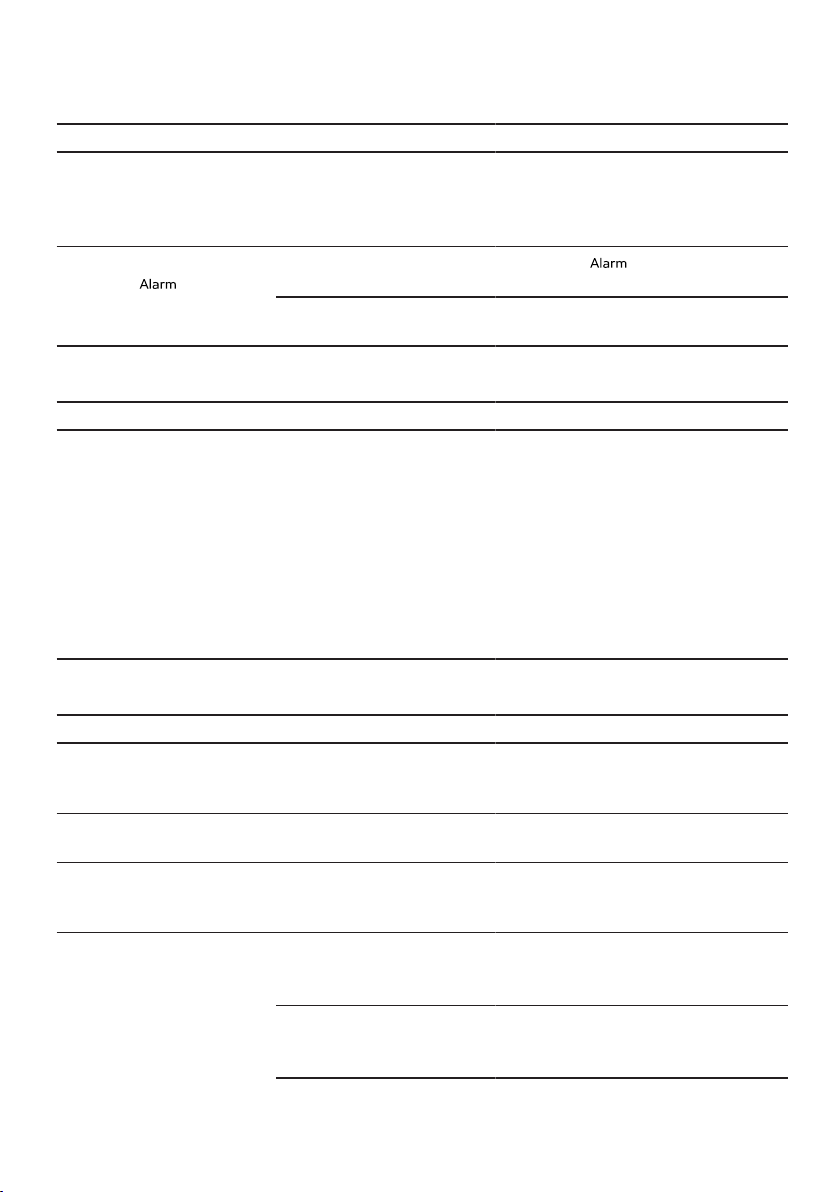 Alarm

Alarm